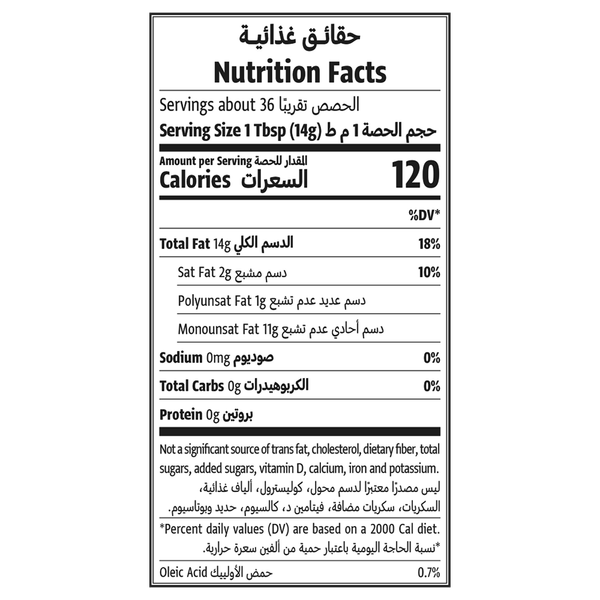 حقائق غذائية
Nutrition Facts

Servings about 36 الحصص تقريبًا
Serving Size 1 Tbsp (14g) حجم الحصة 1 م ط

Amount per Serving المقدار للحصة
Calories السعرات 120

%DV*

Total Fat 14g الدسم الكلي 18%
Sat Fat 2g دسم مشبع 10%
Polyunsat Fat 1g دسم عديد عدم تشبع
Monounsat Fat 11g دسم أحادي عدم تشبع
Sodium 0mg صوديوم 0%
Total Carbs 0g الكربوهيدرات 0%
Protein 0g بروتين

Not a significant source of trans fat, cholesterol, dietary fiber, total sugars, added sugars, vitamin D, calcium, iron and potassium.

ليس مصدرًا معتبرًا لدسم محول، كوليسترول، ألياف غذائية، السكريات، سكريات مضافة، فيتامين د، كالسيوم، حديد وبوتاسيوم.

*Percent daily values (DV) are based on a 2000 Cal diet.

*نسبة الحاجة اليومية باعتبار حمية من ألفين سعرة حرارية.

Oleic Acid حمض الأولييك 0.7%